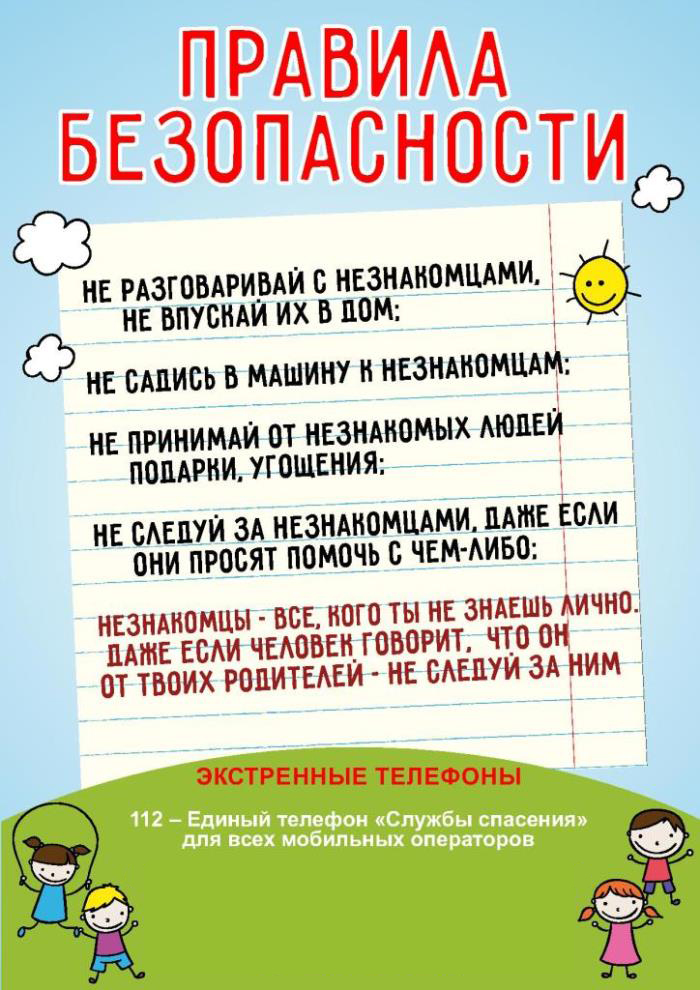 ПРАВИЛА БЕЗОПАСНОСТИ

НЕ РАЗГОВАРИВАЙ С НЕЗНАКОМЦАМИ, НЕ ВПУСКАЙ ИХ В ДОМ;

НЕ САДИСЬ В МАШИНУ К НЕЗНАКОМЦАМ;

НЕ ПРИНИМАЙ ОТ НЕЗНАКОМЫХ ЛЮДЕЙ ПОДАРКИ, УГОЩЕНИЯ;

НЕ СЛЕДУЙ ЗА НЕЗНАКОМЦАМИ, ДАЖЕ ЕСЛИ ОНИ ПРОСЯТ ПОМОЧЬ С ЧЕМ-ЛИБО;

НЕЗНАКОМЦЫ - ВСЕ, КОГО ТЫ НЕ ЗНАЕШЬ ЛИЧНО. ДАЖЕ ЕСЛИ ЧЕЛОВЕК ГОВОРИТ, ЧТО ОН ОТ ТВОИХ РОДИТЕЛЕЙ - НЕ СЛЕДУЙ ЗА НИМ

ЭКСТРЕННЫЕ ТЕЛЕФОНЫ

112 – Единый телефон «Службы спасения» для всех мобильных операторов